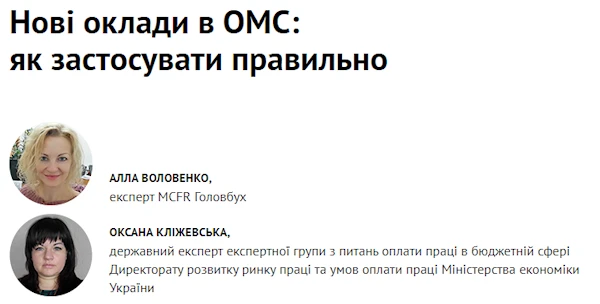 Нові оклади в ОМС:
як застосувати правильно

АЛЛА ВОЛОВЕНКО,
експерт MCFR Головбух

ОКСАНА КЛІЖЕВСЬКА,
державний експерт експертної групи з питань оплати праці в бюджетній сфері Директорату розвитку ринку праці та умов оплати праці Міністерства економіки України